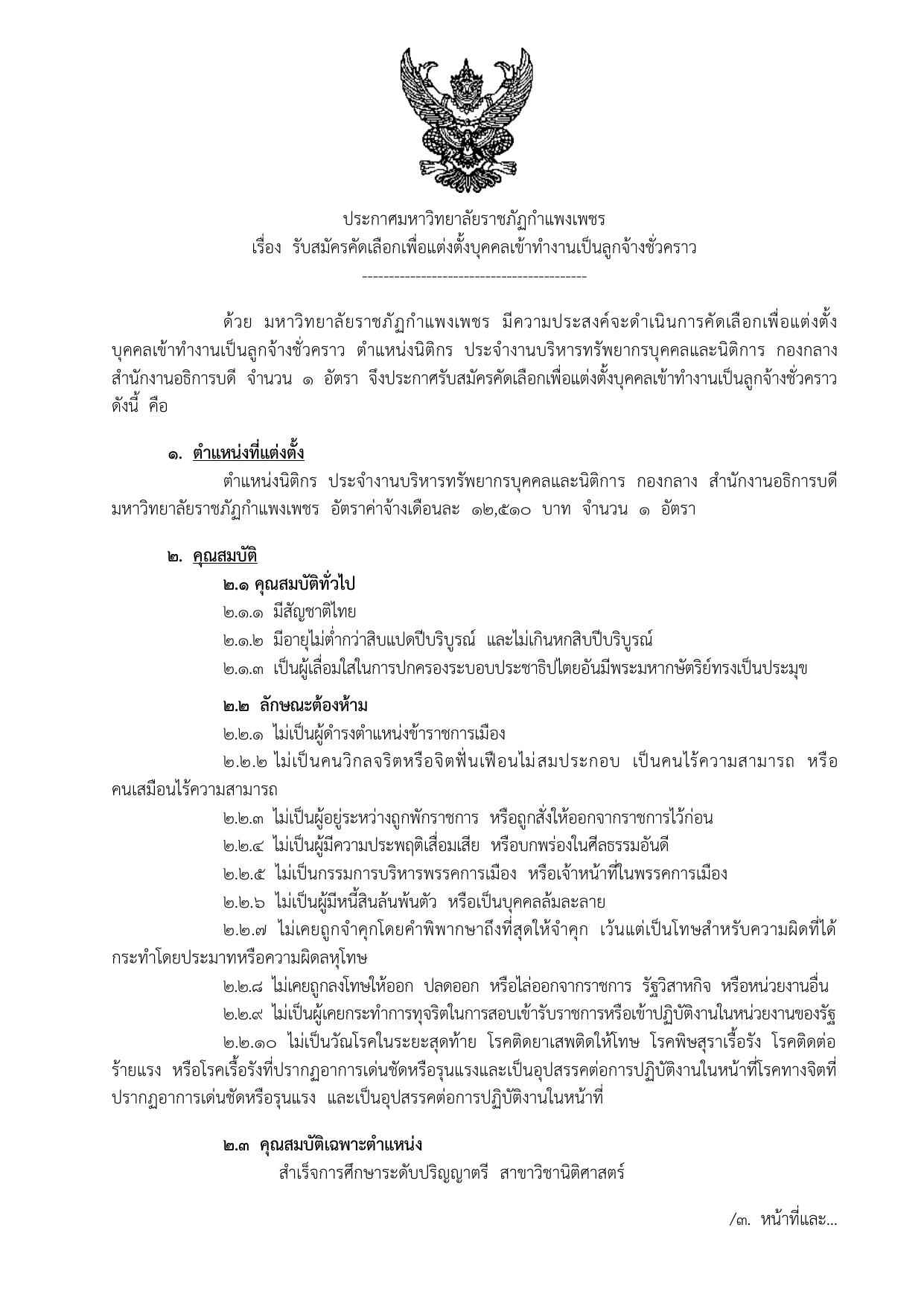 ประกาศมหาวิทยาลัยราชภัฏกำแพงเพชร
เรื่อง รับสมัครคัดเลือกเพื่อแต่งตั้งบุคคลเข้าทำงานเป็นลูกจ้างชั่วคราว

-------------------------------------------

ด้วย มหาวิทยาลัยราชภัฏกำแพงเพชร มีความประสงค์จะดำเนินการคัดเลือกเพื่อแต่งตั้งบุคคลเข้าทำงานเป็นลูกจ้างชั่วคราว ตำแหน่งนิติกร ประจำงานบริหารทรัพยากรบุคคลและนิติการ กองกลาง สำนักงานอธิการบดี จำนวน ๑ อัตรา จึงประกาศรับสมัครคัดเลือกเพื่อแต่งตั้งบุคคลเข้าทำงานเป็นลูกจ้างชั่วคราว ดังนี้ คือ

๑. ตำแหน่งที่แต่งตั้ง

ตำแหน่งนิติกร ประจำงานบริหารทรัพยากรบุคคลและนิติการ กองกลาง สำนักงานอธิการบดี มหาวิทยาลัยราชภัฏกำแพงเพชร อัตราค่าจ้างเดือนละ ๑๒,๕๑๐ บาท จำนวน ๑ อัตรา

๒. คุณสมบัติ

๒.๑ คุณสมบัติทั่วไป

๒.๑.๑ มีสัญชาติไทย

๒.๑.๒ มีอายุไม่ต่ำกว่าสิบแปดปีบริบูรณ์ และไม่เกินหกสิบปีบริบูรณ์

๒.๑.๓ เป็นผู้เลื่อมใสในการปกครองระบอบประชาธิปไตยอันมีพระมหากษัตริย์ทรงเป็นประมุข

๒.๒ ลักษณะต้องห้าม

๒.๒.๑ ไม่เป็นผู้ดำรงตำแหน่งข้าราชการเมือง

๒.๒.๒ ไม่เป็นคนวิกลจริตหรือจิตฟั่นเฟือนไม่สมประกอบ เป็นคนไร้ความสามารถ หรือคนเสมือนไร้ความสามารถ

๒.๒.๓ ไม่เป็นผู้อยู่ระหว่างถูกพักราชการ หรือถูกสั่งให้ออกจากราชการไว้ก่อน

๒.๒.๔ ไม่เป็นผู้มีความประพฤติเสื่อมเสีย หรือบกพร่องในศีลธรรมอันดี

๒.๒.๕ ไม่เป็นกรรมการบริหารพรรคการเมือง หรือเจ้าหน้าที่ในพรรคการเมือง

๒.๒.๖ ไม่เป็นผู้มีหนี้สินล้นพ้นตัว หรือเป็นบุคคลล้มละลาย

๒.๒.๗ ไม่เคยถูกจำคุกโดยคำพิพากษาถึงที่สุดให้จำคุก เว้นแต่เป็นโทษสำหรับความผิดที่ได้กระทำโดยประมาทหรือความผิดลหุโทษ

๒.๒.๘ ไม่เคยถูกลงโทษให้ออก ปลดออก หรือไล่ออกจากราชการ รัฐวิสาหกิจ หรือหน่วยงานอื่น

๒.๒.๙ ไม่เป็นผู้เคยกระทำการทุจริตในการสอบเข้ารับราชการหรือเข้าปฏิบัติงานในหน่วยงานของรัฐ

๒.๒.๑๐ ไม่เป็นวัณโรคในระยะสุดท้าย โรคติดยาเสพติดให้โทษ โรคพิษสุราเรื้อรัง โรคติดต่อร้ายแรง หรือโรคเรื้อรังที่ปรากฏอาการเด่นชัดหรือรุนแรงและเป็นอุปสรรคต่อการปฏิบัติงานในหน้าที่โรคทางจิตที่ปรากฏอาการเด่นชัดหรือรุนแรง และเป็นอุปสรรคต่อการปฏิบัติงานในหน้าที่

๒.๓ คุณสมบัติเฉพาะตำแหน่ง

สำเร็จการศึกษาระดับปริญญาตรี สาขาวิชานิติศาสตร์

/๓. หน้าที่และ...